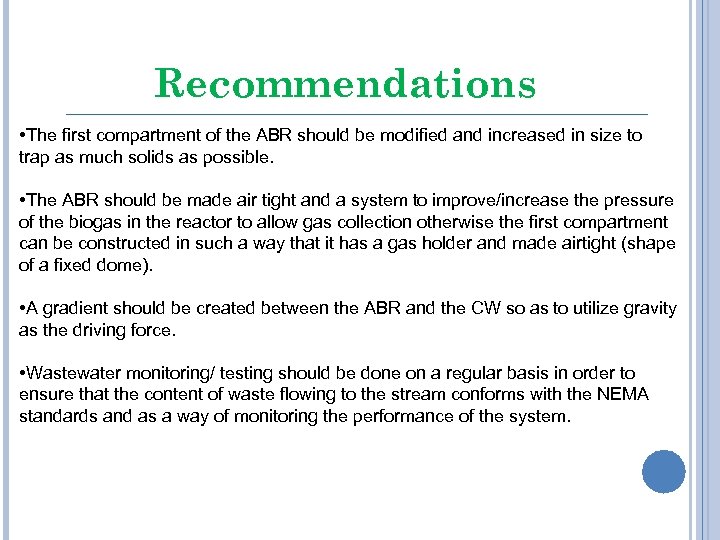 Recommendations

•The first compartment of the ABR should be modified and increased in size to trap as much solids as possible.

•The ABR should be made air tight and a system to improve/increase the pressure of the biogas in the reactor to allow gas collection otherwise the first compartment can be constructed in such a way that it has a gas holder and made airtight (shape of a fixed dome).

•A gradient should be created between the ABR and the CW so as to utilize gravity as the driving force.

•Wastewater monitoring/ testing should be done on a regular basis in order to ensure that the content of waste flowing to the stream conforms with the NEMA standards and as a way of monitoring the performance of the system.